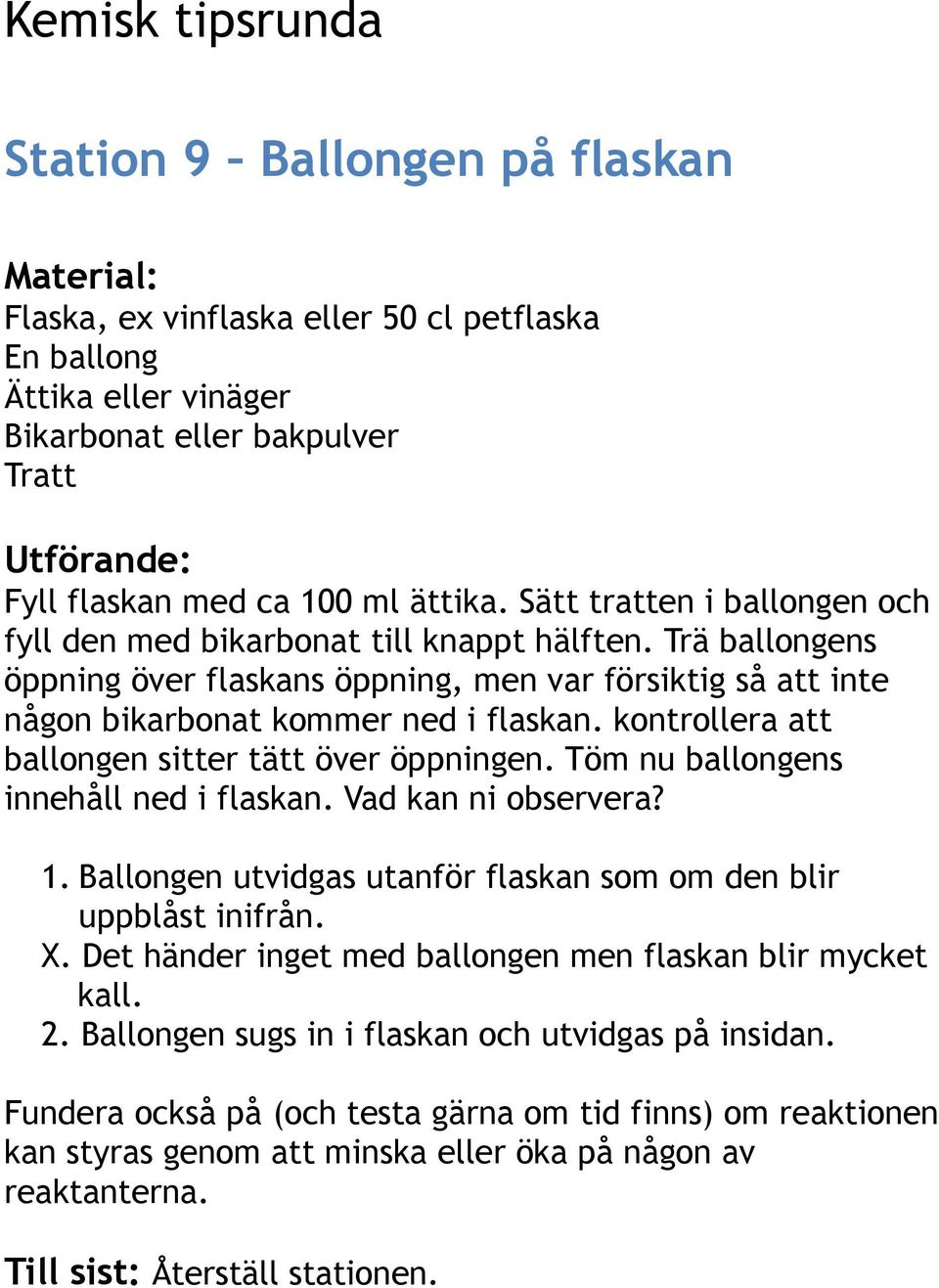 Kemisk tipsrunda

Station 9 – Ballongen på flaskan

Material:
Flaska, ex vinflaska eller 50 cl petflaska
En ballong
Ättika eller vinäger
Bikarbonat eller bakpulver
Tratt

Utförande:
Fyll flaskan med ca 100 ml ättika. Sätt tratten i ballongen och fyll den med bikarbonat till knappt hälften. Trä ballongens öppning över flaskans öppning, men var försiktig så att inte någon bikarbonat kommer ned i flaskan. kontrollera att ballongen sitter tätt över öppningen. Töm nu ballongens innehåll ned i flaskan. Vad kan ni observera?

1. Ballongen utvidgas utanför flaskan som om den blir uppblåst inifrån.
X. Det händer inget med ballongen men flaskan blir mycket kall.
2. Ballongen sugs in i flaskan och utvidgas på insidan.

Fundera också på (och testa gärna om tid finns) om reaktionen kan styras genom att minska eller öka på någon av reaktanterna.

Till sist: Återställ stationen.